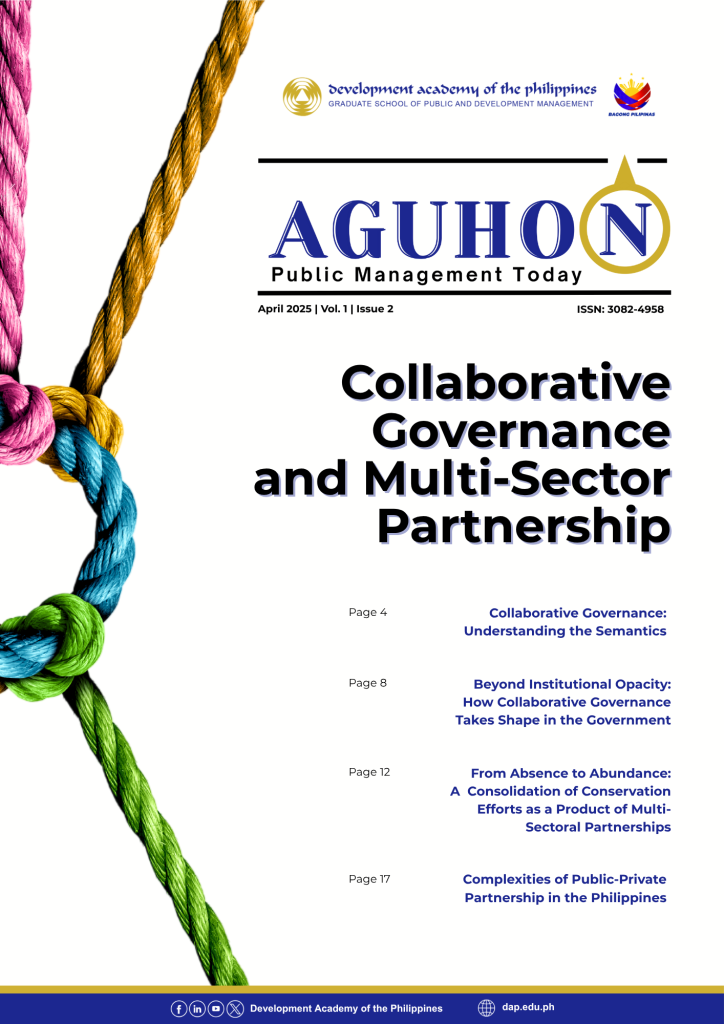 development academy of the philippines
GRADUATE SCHOOL OF PUBLIC AND DEVELOPMENT MANAGEMENT

BAGONG PILIPINAS

AGUHON
Public Management Today

April 2025 | Vol. 1 | Issue 2

ISSN: 3082-4958

Collaborative Governance and Multi-Sector Partnership

Page 4
Collaborative Governance: Understanding the Semantics

Page 8
Beyond Institutional Opacity: How Collaborative Governance Takes Shape in the Government

Page 12
From Absence to Abundance: A Consolidation of Conservation Efforts as a Product of Multi-Sectoral Partnerships

Page 17
Complexities of Public-Private Partnership in the Philippines

Development Academy of the Philippines

dap.edu.ph